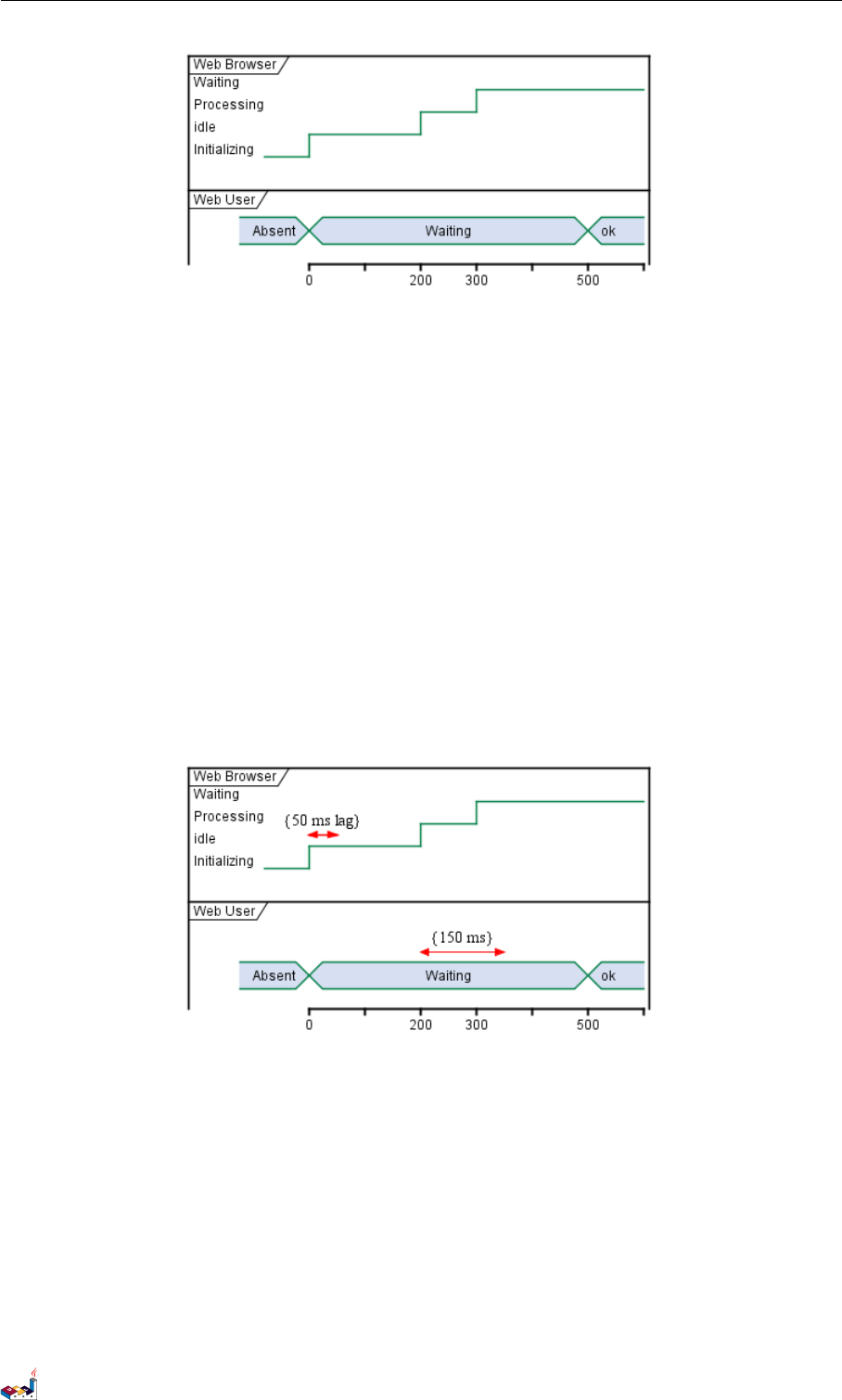 Web Browser
Waiting
Processing
idle
Initializing

Web User
Absent
Waiting
ok

0
200
300
500

Web Browser
Waiting
Processing
idle
Initializing
{50 ms lag}

Web User
{150 ms}
Absent
Waiting
ok

0
200
300
500